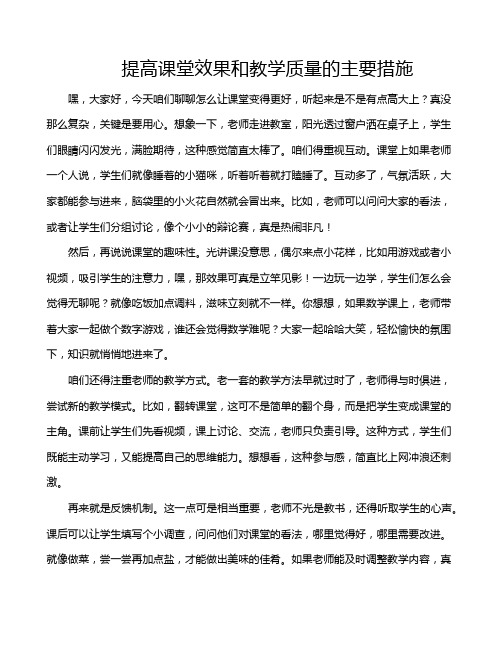 提高课堂效果和教学质量的主要措施

嘿，大家好，今天咱们聊聊怎么让课堂变得更好，听起来是不是有点高大上？真没那么复杂，关键是要用心。想象一下，老师走进教室，阳光透过窗户洒在桌子上，学生们眼睛闪闪发光，满脸期待，这种感觉简直太棒了。咱们得重视互动。课堂上如果老师一个人说，学生们就像睡着的小猫咪，听着听着就打瞌睡了。互动多了，气氛活跃，大家都能参与进来，脑袋里的小火花自然就会冒出来。比如，老师可以问问大家的看法，或者让学生们分组讨论，像个小小的辩论赛，真是热闹非凡！

然后，再说说课堂的趣味性。光讲课没意思，偶尔来点小花样，比如用游戏或者小视频，吸引学生的注意力，嘿，那效果可真是立竿见影！一边玩一边学，学生们怎么会觉得无聊呢？就像吃饭加点调料，滋味立刻就不一样。你想想，如果数学课上，老师带着大家一起做个数字游戏，谁还会觉得数学难呢？大家一起哈哈大笑，轻松愉快的氛围下，知识就悄悄地进来了。

咱们还得注重老师的教学方式。老一套的教学方法早就过时了，老师得与时俱进，尝试新的教学模式。比如，翻转课堂，这可不是简单的翻个身，而是把学生变成课堂的主角。课前让学生们先看视频，课上讨论、交流，老师只负责引导。这种方式，学生们既能主动学习，又能提高自己的思维能力。想想看，这种参与感，简直比上网冲浪还刺激。

再来就是反馈机制。这一点可是相当重要，老师不光是教书，还得听取学生的心声。课后可以让学生填写个小调查，问问他们对课堂的看法，哪里觉得好，哪里需要改进。就像做菜，尝一尝再加点盐，才能做出美味的佳肴。如果老师能及时调整教学内容，真